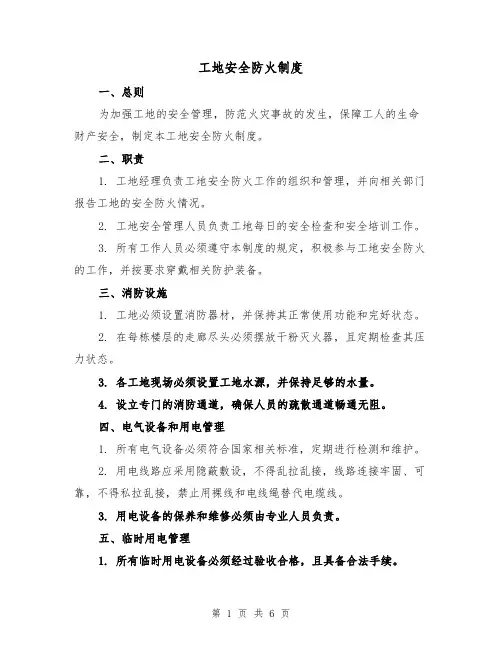 工地安全防火制度

一、总则

为加强工地的安全管理，防范火灾事故的发生，保障工人的生命财产安全，制定本工地安全防火制度。

二、职责

1. 工地经理负责工地安全防火工作的组织和管理，并向相关部门报告工地的安全防火情况。

2. 工地安全管理人员负责工地每日的安全检查和安全培训工作。

3. 所有工作人员必须遵守本制度的规定，积极参与工地安全防火的工作，并按要求穿戴相关防护装备。

三、消防设施

1. 工地必须设置消防器材，并保持其正常使用功能和完好状态。

2. 在每栋楼层的走廊尽头必须摆放干粉灭火器，且定期检查其压力状态。

3. 各工地现场必须设置工地水源，并保持足够的水量。

4. 设立专门的消防通道，确保人员的疏散通道畅通无阻。

四、电气设备和用电管理

1. 所有电气设备必须符合国家相关标准，定期进行检测和维护。

2. 用电线路应采用隐蔽敷设，不得乱拉乱接，线路连接牢固、可靠，不得私拉乱接，禁止用裸线和电线绳替代电缆线。

3. 用电设备的保养和维修必须由专业人员负责。

五、临时用电管理

1. 所有临时用电设备必须经过验收合格，且具备合法手续。

第 1 页 共 6 页